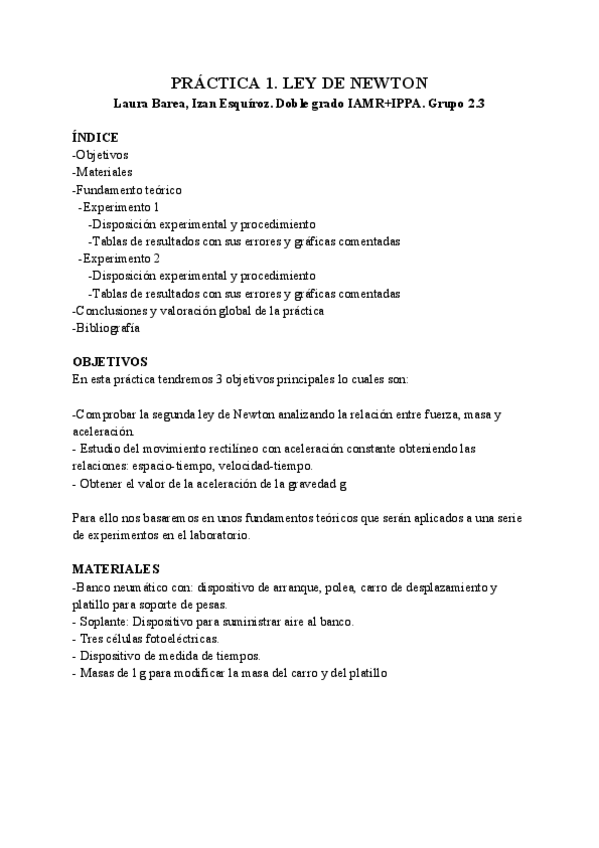 PRÁCTICA 1. LEY DE NEWTON
Laura Barea, Izan Esquíroz. Doble grado IAMR+IPPA. Grupo 2.3

ÍNDICE
-Objetivos
-Materiales
-Fundamento teórico
-Experimento 1
-Disposición experimental y procedimiento
-Tablas de resultados con sus errores y gráficas comentadas
-Experimento 2
-Disposición experimental y procedimiento
-Tablas de resultados con sus errores y gráficas comentadas
-Conclusiones y valoración global de la práctica
-Bibliografía

OBJETIVOS
En esta práctica tendremos 3 objetivos principales lo cuales son:

-Comprobar la segunda ley de Newton analizando la relación entre fuerza, masa y aceleración.
- Estudio del movimiento rectilíneo con aceleración constante obteniendo las relaciones: espacio-tiempo, velocidad-tiempo.
- Obtener el valor de la aceleración de la gravedad g.

Para ello nos basaremos en unos fundamentos teóricos que serán aplicados a una serie de experimentos en el laboratorio.

MATERIALES
-Banco neumático con: dispositivo de arranque, polea, carro de desplazamiento y platillo para soporte de pesas.
- Soplante: Dispositivo para suministrar aire al banco.
- Tres células fotoeléctricas.
- Dispositivo de medida de tiempos.
- Masas de 1 g para modificar la masa del carro y del platillo